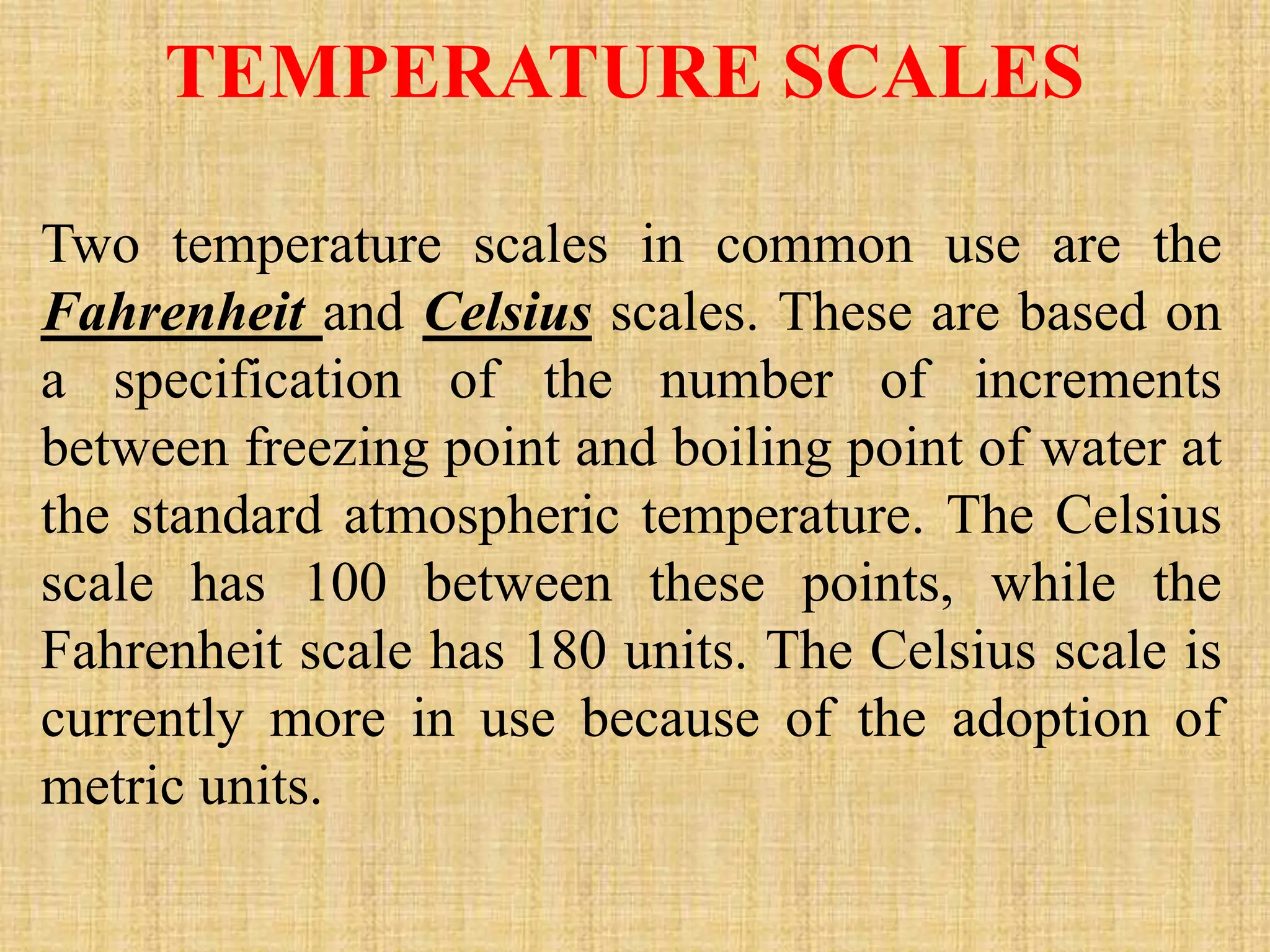 TEMPERATURE SCALES

Two temperature scales in common use are the Fahrenheit and Celsius scales. These are based on a specification of the number of increments between freezing point and boiling point of water at the standard atmospheric temperature. The Celsius scale has 100 between these points, while the Fahrenheit scale has 180 units. The Celsius scale is currently more in use because of the adoption of metric units.